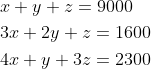 $x + y + z = 9000$

$3x + 2y + z = 1600$

$4x + y + 3z = 2300$